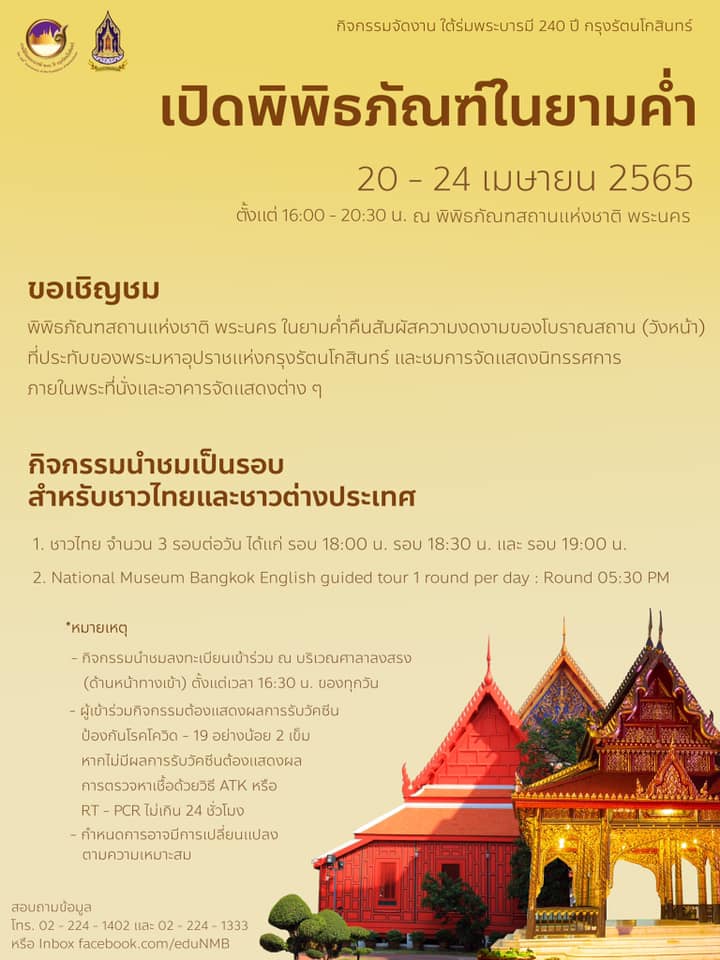 กิจกรรมจัดงาน ใต้ร่มพระบารมี 240 ปี กรุงรัตนโกสินทร์

เปิดพิพิธภัณฑ์ในยามค่ำ

20 - 24 เมษายน 2565

ตั้งแต่ 16:00 - 20:30 น. ณ พิพิธภัณฑสถานแห่งชาติ พระนคร

ขอเชิญชม

พิพิธภัณฑสถานแห่งชาติ พระนคร ในยามค่ำคืนสัมผัสความงดงามของโบราณสถาน (วังหน้า) ที่ประทับของพระมหาอุปราชแห่งกรุงรัตนโกสินทร์ และชมการจัดแสดงนิทรรศการ ภายในพระที่นั่งและอาคารจัดแสดงต่าง ๆ

กิจกรรมนำชมเป็นรอบ
สำหรับชาวไทยและชาวต่างประเทศ

1. ชาวไทย จำนวน 3 รอบต่อวัน ได้แก่ รอบ 18:00 น. รอบ 18:30 น. และ รอบ 19:00 น.

2. National Museum Bangkok English guided tour 1 round per day : Round 05:30 PM

*หมายเหตุ

- กิจกรรมนำชมลงทะเบียนเข้าร่วม ณ บริเวณศาลาลงสรง (ด้านหน้าทางเข้า) ตั้งแต่เวลา 16:30 น. ของทุกวัน

- ผู้เข้าร่วมกิจกรรมต้องแสดงผลการรับวัคซีนป้องกันโรคโควิด - 19 อย่างน้อย 2 เข็ม หากไม่มีผลการรับวัคซีนต้องแสดงผลการตรวจหาเชื้อด้วยวิธี ATK หรือ RT - PCR ไม่เกิน 24 ชั่วโมง

- กำหนดการอาจมีการเปลี่ยนแปลงตามความเหมาะสม

สอบถามข้อมูล
โทร. 02 - 224 - 1402 และ 02 - 224 - 1333
หรือ Inbox facebook.com/eduNMB